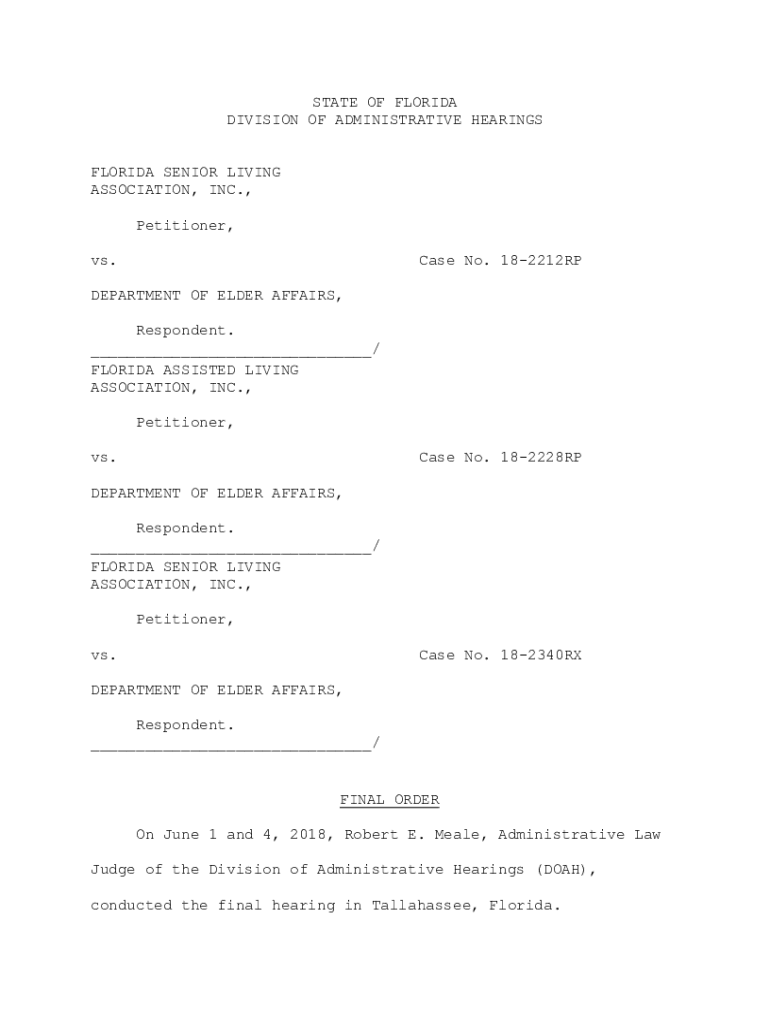 STATE OF FLORIDA
DIVISION OF ADMINISTRATIVE HEARINGS

FLORIDA SENIOR LIVING ASSOCIATION, INC.,

Petitioner,

vs. Case No. 18-2212RP

DEPARTMENT OF ELDER AFFAIRS,

Respondent.
_______________________________/

FLORIDA ASSISTED LIVING ASSOCIATION, INC.,

Petitioner,

vs. Case No. 18-2228RP

DEPARTMENT OF ELDER AFFAIRS,

Respondent.
_______________________________/

FLORIDA SENIOR LIVING ASSOCIATION, INC.,

Petitioner,

vs. Case No. 18-2340RX

DEPARTMENT OF ELDER AFFAIRS,

Respondent.
_______________________________/

FINAL ORDER

On June 1 and 4, 2018, Robert E. Meale, Administrative Law Judge of the Division of Administrative Hearings (DOAH), conducted the final hearing in Tallahassee, Florida.